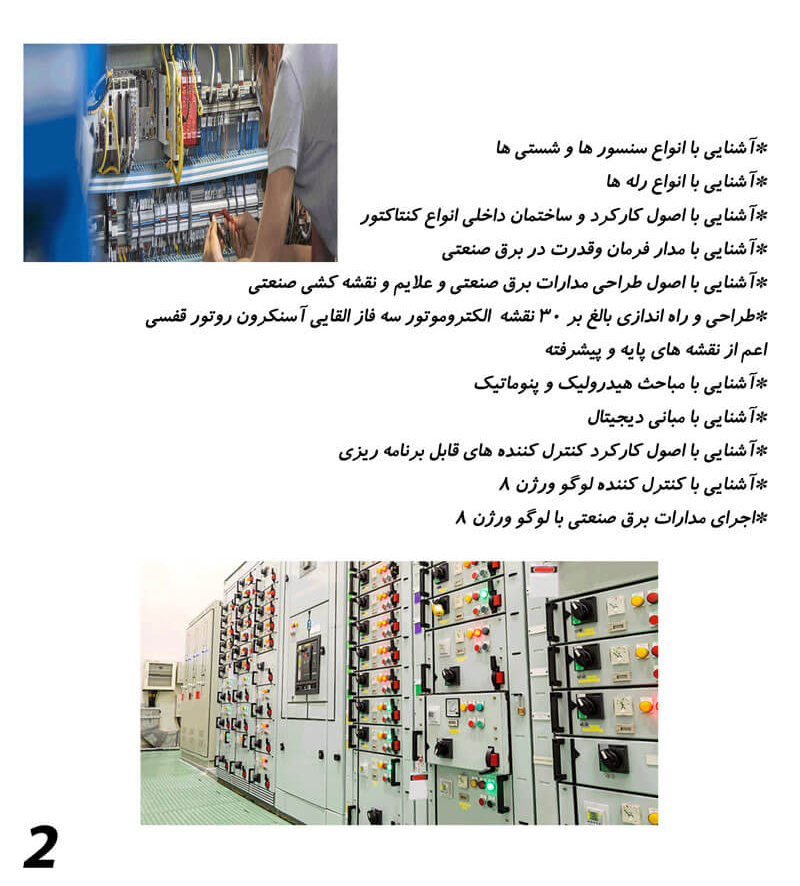 *آشنایی با انواع سنسور ها و شستی ها
*آشنایی با انواع رله ها
*آشنایی با اصول کارکرد و ساختمان داخلی انواع کنتاکتور
*آشنایی با مدار فرمان وقدرت در برق صنعتی
*آشنایی با اصول طراحی مدارات برق صنعتی و علایم و نقشه کشی صنعتی
*طراحی و راه اندازی بالغ بر ۳۰ نقشه الکتروموتور سه فاز القایی آسنکرون روتور قفسی اعم از نقشه های پایه و پیشرفته
*آشنایی با مباحث هیدرولیک و پنوماتیک
*آشنایی با مبانی دیجیتال
*آشنایی با اصول کارکرد کنترل کننده های قابل برنامه ریزی
*آشنایی با کنترل کننده لوگو ورژن ۸
*اجرای مدارات برق صنعتی با لوگو ورژن ۸

2